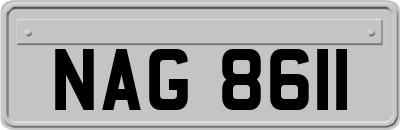 NAG 8611